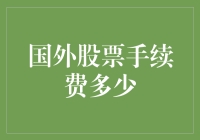 国外股票手续费多少